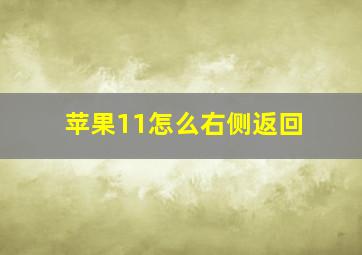 苹果11怎么右侧返回